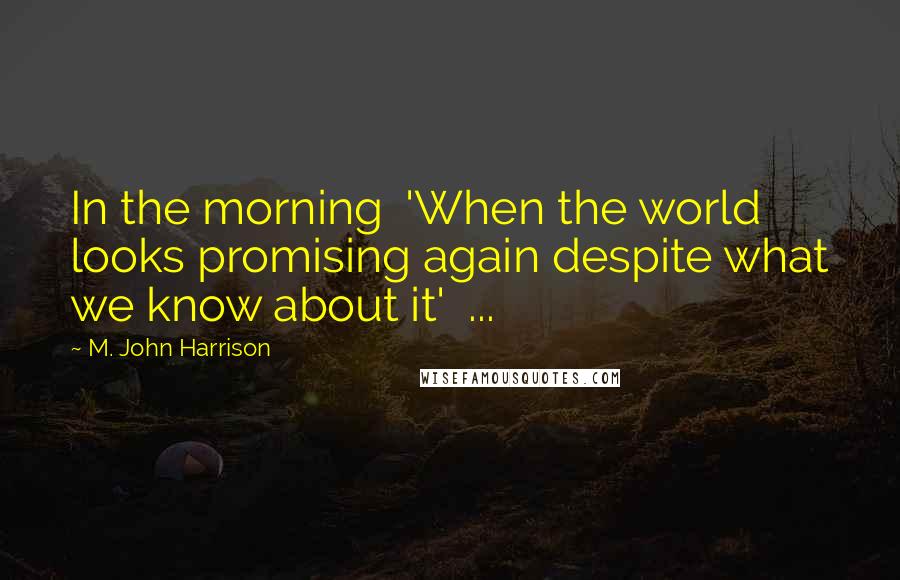 In the morning  'When the world looks promising again despite what we know about it'  ...

~ M. John Harrison

WISEFAMOUSQUOTES.COM